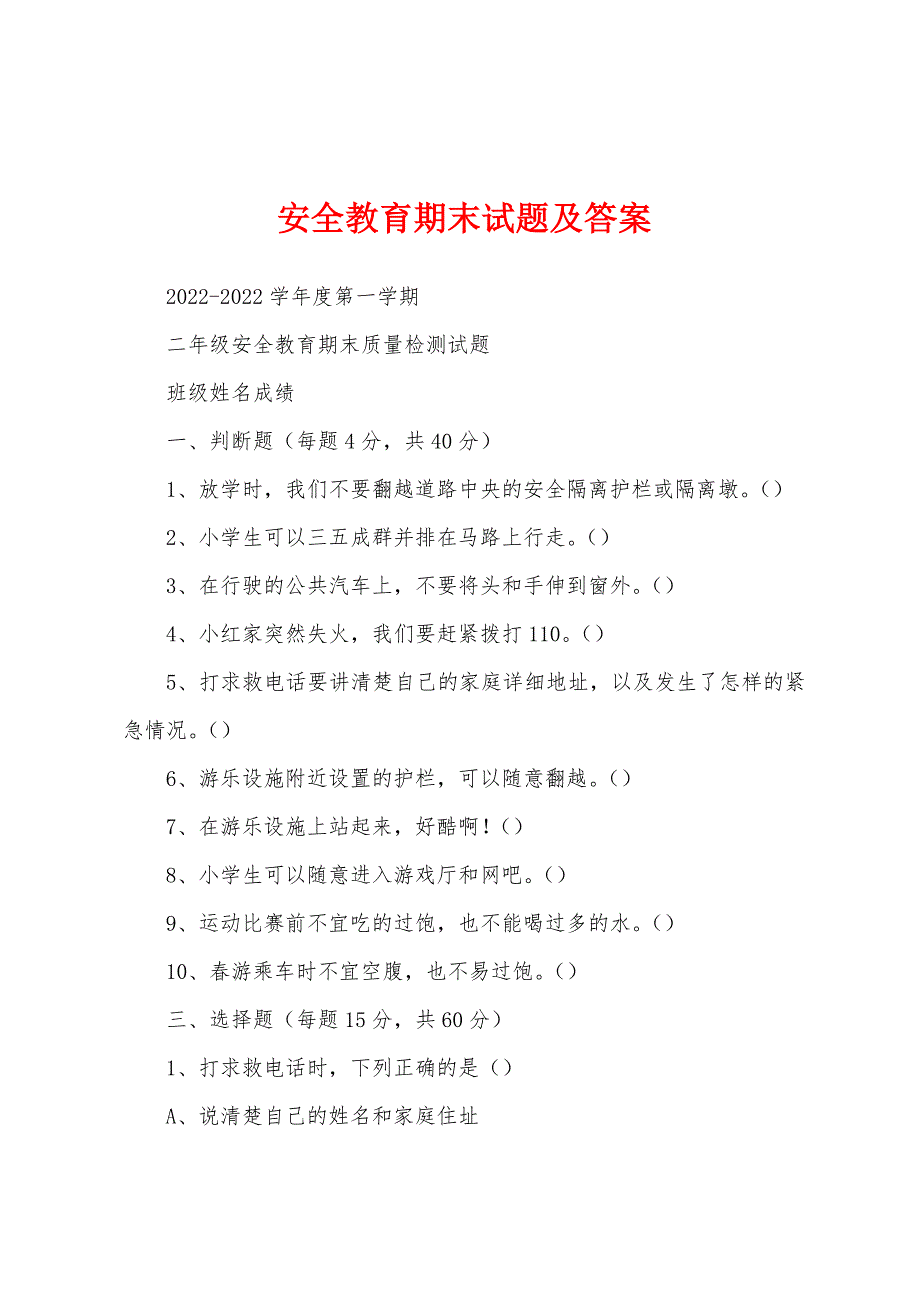 安全教育期末试题及答案

2022-2022 学年度第一学期

二年级安全教育期末质量检测试题

班级姓名成绩

一、判断题（每题 4 分，共 40 分）

1、放学时，我们不要翻越道路中央的安全隔离护栏或隔离墩。()

2、小学生可以三五成群并排在马路上行走。()

3、在行驶的公共汽车上，不要将头和手伸到窗外。()

4、小红家突然失火，我们要赶紧拨打 110。()

5、打求救电话要讲清楚自己的家庭详细地址，以及发生了怎样的紧急情况。()

6、游乐设施附近设置的护栏，可以随意翻越。()

7、在游乐设施上站起来，好酷啊！()

8、小学生可以随意进入游戏厅和网吧。()

9、运动比赛前不宜吃的过饱，也不能喝过多的水。()

10、春游乘车时不宜空腹，也不易过饱。()

三、选择题（每题 15 分，共 60 分）

1、打求救电话时，下列正确的是（）

A、说清楚自己的姓名和家庭住址